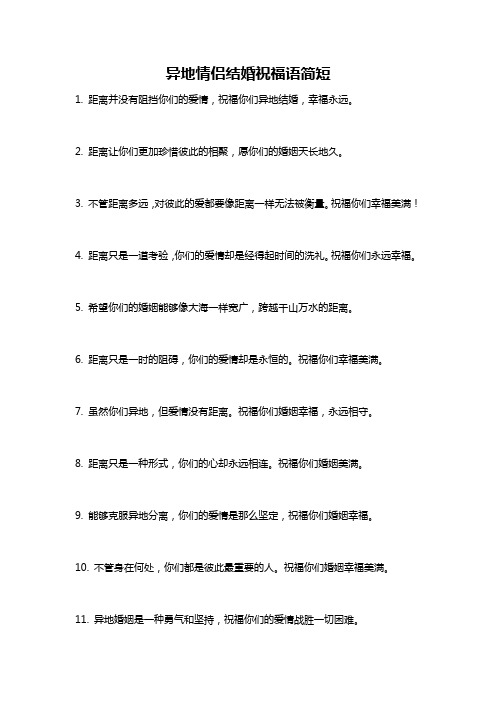 异地情侣结婚祝福语简短

1. 距离并没有阻挡你们的爱情，祝福你们异地结婚，幸福永远。

2. 距离让你们更加珍惜彼此的相聚，愿你们的婚姻天长地久。

3. 不管距离多远，对彼此的爱都要像距离一样无法被衡量。祝福你们幸福美满！

4. 距离只是一道考验，你们的爱情却是经得起时间的洗礼。祝福你们永远幸福。

5. 希望你们的婚姻能够像大海一样宽广，跨越千山万水的距离。

6. 距离只是一时的阻碍，你们的爱情却是永恒的。祝福你们幸福美满。

7. 虽然你们异地，但爱情没有距离。祝福你们婚姻幸福，永远相守。

8. 距离只是一种形式，你们的心却永远相连。祝福你们婚姻美满。

9. 能够克服异地分离，你们的爱情是那么坚定，祝福你们婚姻幸福。

10. 不管身在何处，你们都是彼此最重要的人。祝福你们婚姻幸福美满。

11. 异地婚姻是一种勇气和坚持，祝福你们的爱情战胜一切困难。